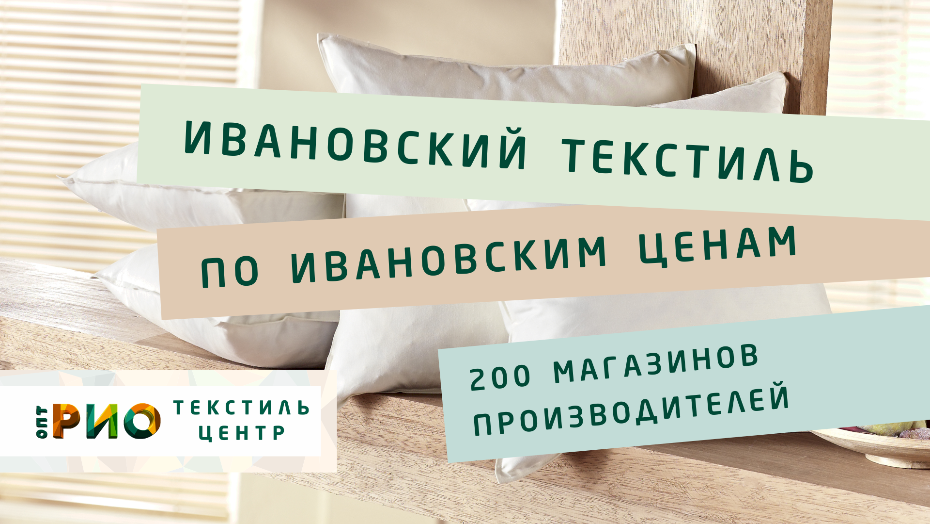 ИВАНОВСКИЙ ТЕКСТИЛЬ

ПО ИВАНОВСКИМ ЦЕНАМ

200 МАГАЗИНОВ ПРОИЗВОДИТЕЛЕЙ

ОПТ РИО ТЕКСТИЛЬ ЦЕНТР